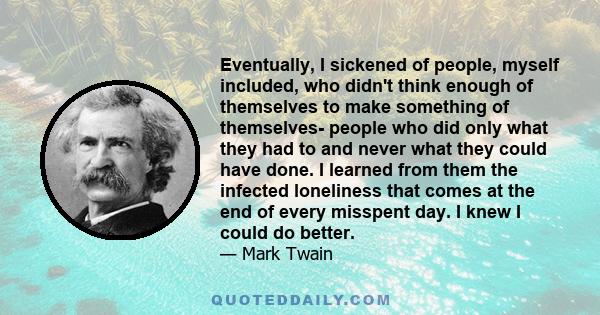 Eventually, I sickened of people, myself included, who didn't think enough of themselves to make something of themselves- people who did only what they had to and never what they could have done. I learned from them the infected loneliness that comes at the end of every misspent day. I knew I could do better.
— Mark Twain

QUOTEDDAILY.COM